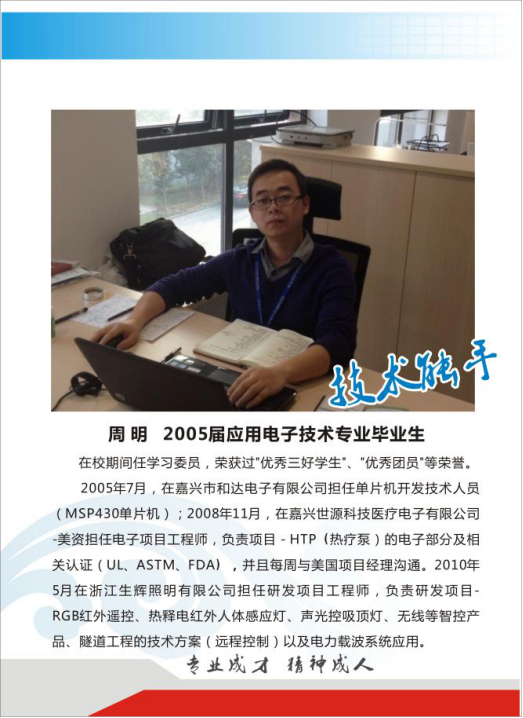 技术能手

周 明 2005届应用电子技术专业毕业生

在校期间任学习委员，荣获过"优秀三好学生"、"优秀团员"等荣誉。

2005年7月，在嘉兴市和达电子有限公司担任单片机开发技术人员（MSP430单片机）；2008年11月，在嘉兴世源科技医疗电子有限公司-美资担任电子项目工程师，负责项目 - HTP（热疗泵）的电子部分及相关认证（UL、ASTM、FDA），并且每周与美国项目经理沟通。2010年5月在浙江生辉照明有限公司担任研发项目工程师，负责研发项目-RGB红外遥控、热释电红外人体感应灯、声光控吸顶灯、无线等智控产品、隧道工程的技术方案（远程控制）以及电力载波系统应用。

专业成才 精神成人